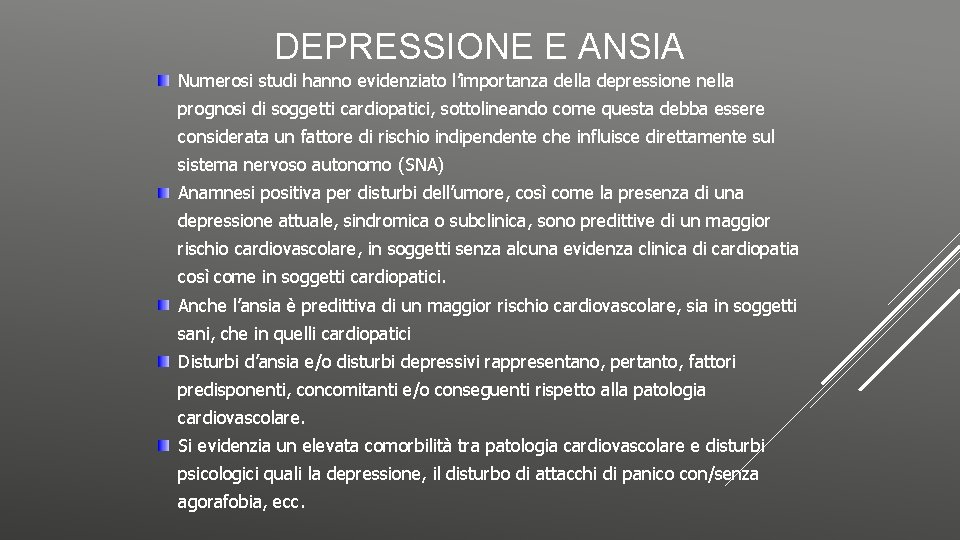 DEPRESSIONE E ANSIA

Numerosi studi hanno evidenziato l'importanza della depressione nella prognosi di soggetti cardiopatici, sottolineando come questa debba essere considerata un fattore di rischio indipendente che influisce direttamente sul sistema nervoso autonomo (SNA)

Anamnesi positiva per disturbi dell'umore, così come la presenza di una depressione attuale, sindromica o subclinica, sono predittive di un maggior rischio cardiovascolare, in soggetti senza alcuna evidenza clinica di cardiopatia così come in soggetti cardiopatici.

Anche l'ansia è predittiva di un maggior rischio cardiovascolare, sia in soggetti sani, che in quelli cardiopatici

Disturbi d'ansia e/o disturbi depressivi rappresentano, pertanto, fattori predisponenti, concomitanti e/o conseguenti rispetto alla patologia cardiovascolare.

Si evidenzia un elevata comorbilità tra patologia cardiovascolare e disturbi psicologici quali la depressione, il disturbo di attacchi di panico con/senza agorafobia, ecc.